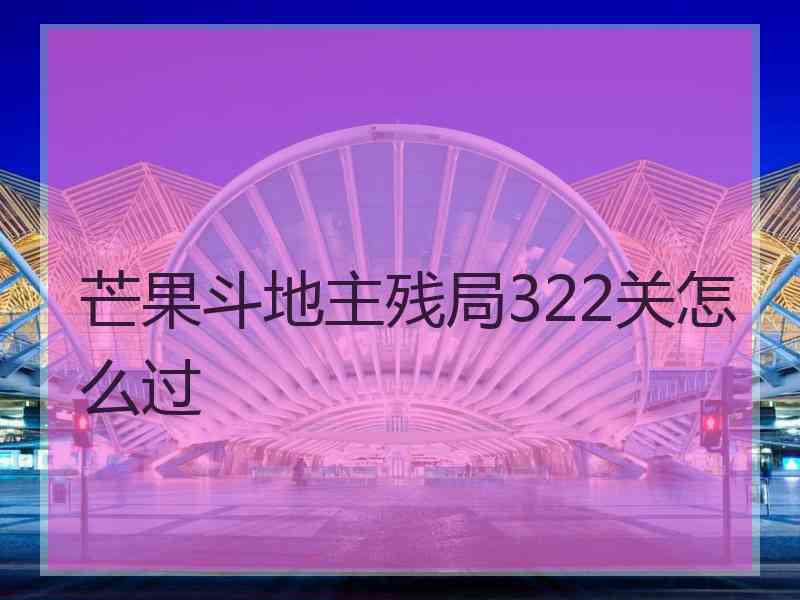 芒果斗地主残局322关怎么过